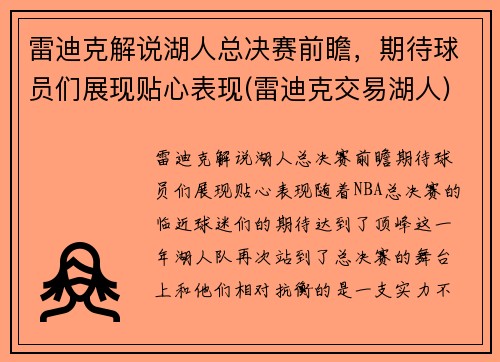 雷迪克解说湖人总决赛前瞻，期待球员们展现贴心表现(雷迪克交易湖人)

雷迪克解说湖人总决赛前瞻期待球员们展现贴心表现随着NBA总决赛的临近球迷们的期待达到了顶峰这一年湖人队再次站到了总决赛的舞台上和他们相对抗衡的是一支实力不